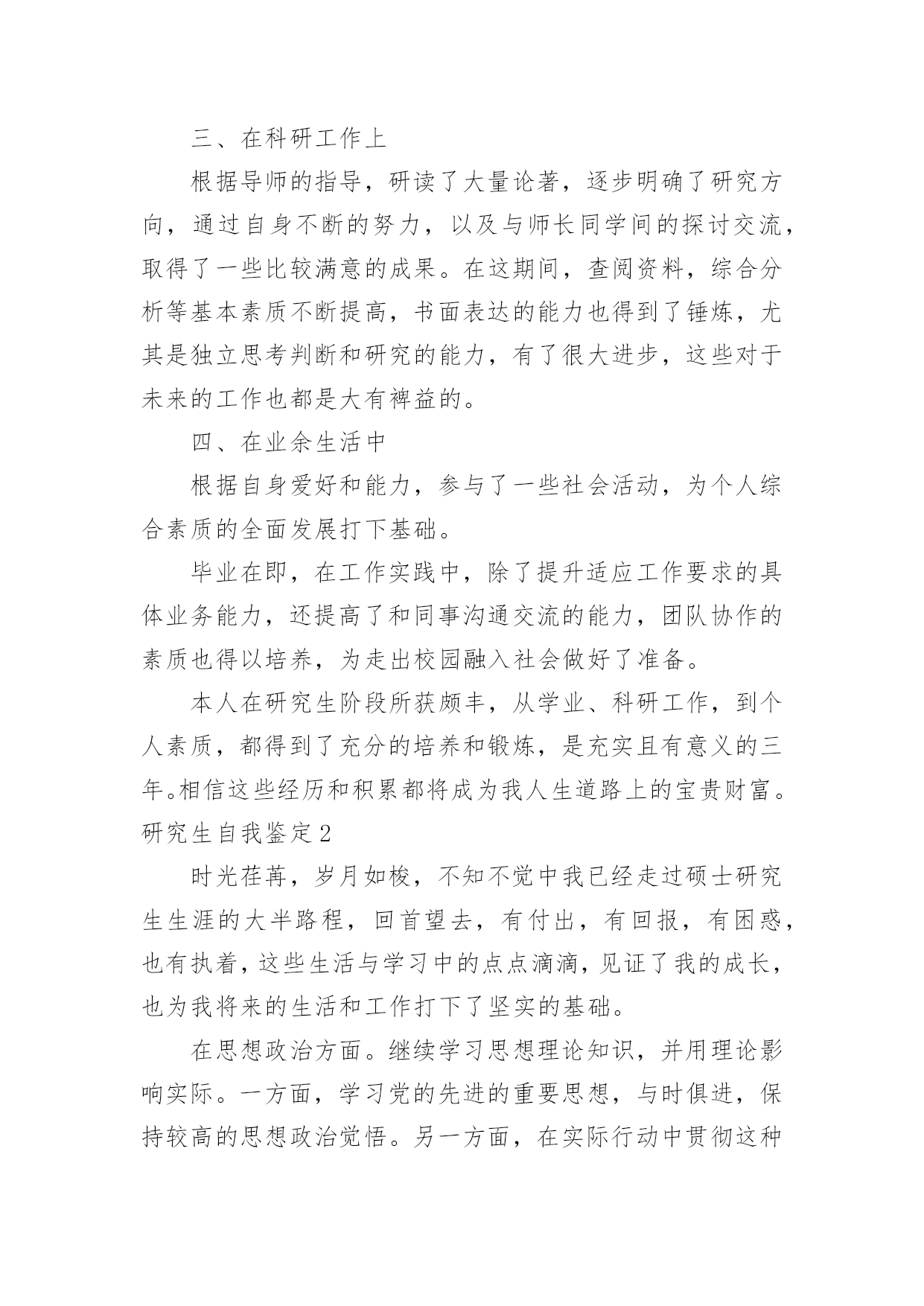 三、在科研工作上

根据导师的指导，研读了大量论著，逐步明确了研究方向，通过自身不断的努力，以及与师长同学间的探讨交流，取得了一些比较满意的成果。在这期间，查阅资料，综合分析等基本素质不断提高，书面表达的能力也得到了锤炼，尤其是独立思考判断和研究的能力，有了很大进步，这些对于未来的工作也都是大有裨益的。

四、在业余生活中

根据自身爱好和能力，参与了一些社会活动，为个人综合素质的全面发展打下基础。

毕业在即，在工作实践中，除了提升适应工作要求的具体业务能力，还提高了和同事沟通交流的能力，团队协作的素质也得以培养，为走出校园融入社会做好了准备。

本人在研究生阶段所获颇丰，从学业、科研工作，到个人素质，都得到了充分的培养和锻炼，是充实且有意义的三年。相信这些经历和积累都将成为我人生道路上的宝贵财富。

研究生自我鉴定2

时光荏苒，岁月如梭，不知不觉中我已经走过硕士研究生生涯的大半路程，回首望去，有付出，有回报，有困惑，也有执着，这些生活与学习中的点点滴滴，见证了我的成长，也为我将来的生活和工作打下了坚实的基础。

在思想政治方面。继续学习思想理论知识，并用理论影响实际。一方面，学习党的先进的重要思想，与时俱进，保持较高的思想政治觉悟。另一方面，在实际行动中贯彻这种